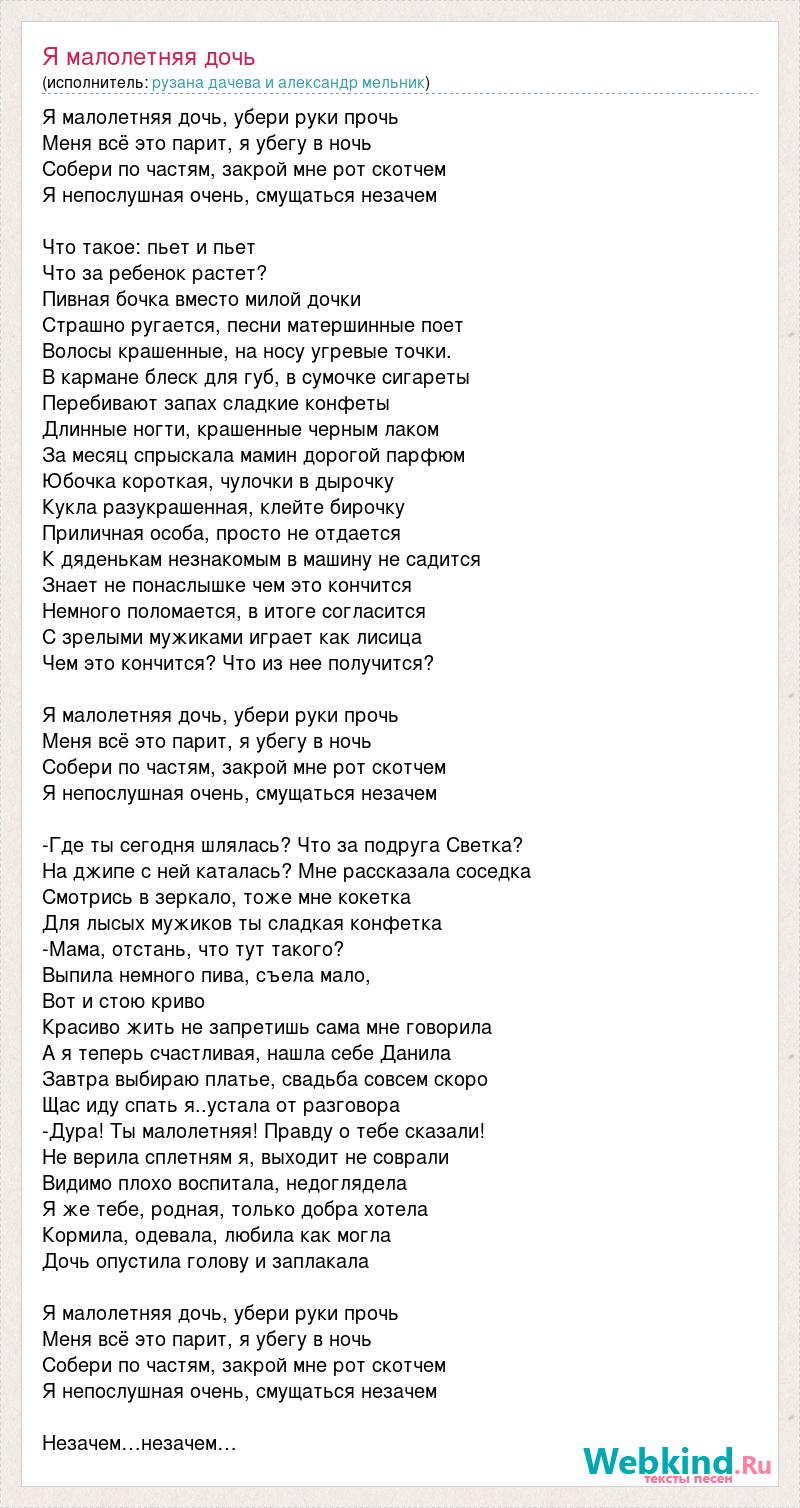 Я малолетняя дочь
(исполнитель: рузана дачева и александр мельник)

Я малолетняя дочь, убери руки прочь
Меня всё это парит, я убегу в ночь
Собери по частям, закрой мне рот скотчем
Я непослушная очень, смущаться незачем

Что такое: пьет и пьет
Что за ребенок растет?
Пивная бочка вместо милой дочки
Страшно ругается, песни матершинные поет
Волосы крашенные, на носу угревые точки.
В кармане блеск для губ, в сумочке сигареты
Перебивают запах сладкие конфеты
Длинные ногти, крашенные черным лаком
За месяц спрыскала мамин дорогой парфюм
Юбочка короткая, чулочки в дырочку
Кукла разукрашенная, клейте бирочку
Приличная особа, просто не отдается
К дяденькам незнакомым в машину не садится
Знает не понаслышке чем это кончится
Немного поломается, в итоге согласится
С зрелыми мужиками играет как лисица
Чем это кончится? Что из нее получится?

Я малолетняя дочь, убери руки прочь
Меня всё это парит, я убегу в ночь
Собери по частям, закрой мне рот скотчем
Я непослушная очень, смущаться незачем

-Где ты сегодня шлялась? Что за подруга Светка?
На джипе с ней каталась? Мне рассказала соседка
Смотрись в зеркало, тоже мне кокетка
Для лысых мужиков ты сладкая конфетка
-Мама, отстань, что тут такого?
Выпила немного пива, съела мало,
Вот и стою криво
Красиво жить не запретишь сама мне говорила
А я теперь счастливая, нашла себе Данила
Завтра выбираю платье, свадьба совсем скоро
Щас иду спать я..устала от разговора
-Дура! Ты малолетняя! Правду о тебе сказали!
Не верила сплетням я, выходит не соврали
Видимо плохо воспитала, недоглядела
Я же тебе, родная, только добра хотела
Кормила, одевала, любила как могла
Дочь опустила голову и заплакала

Я малолетняя дочь, убери руки прочь
Меня всё это парит, я убегу в ночь
Собери по частям, закрой мне рот скотчем
Я непослушная очень, смущаться незачем

Незачем…незачем…

Webkind.Ru
тексты песен